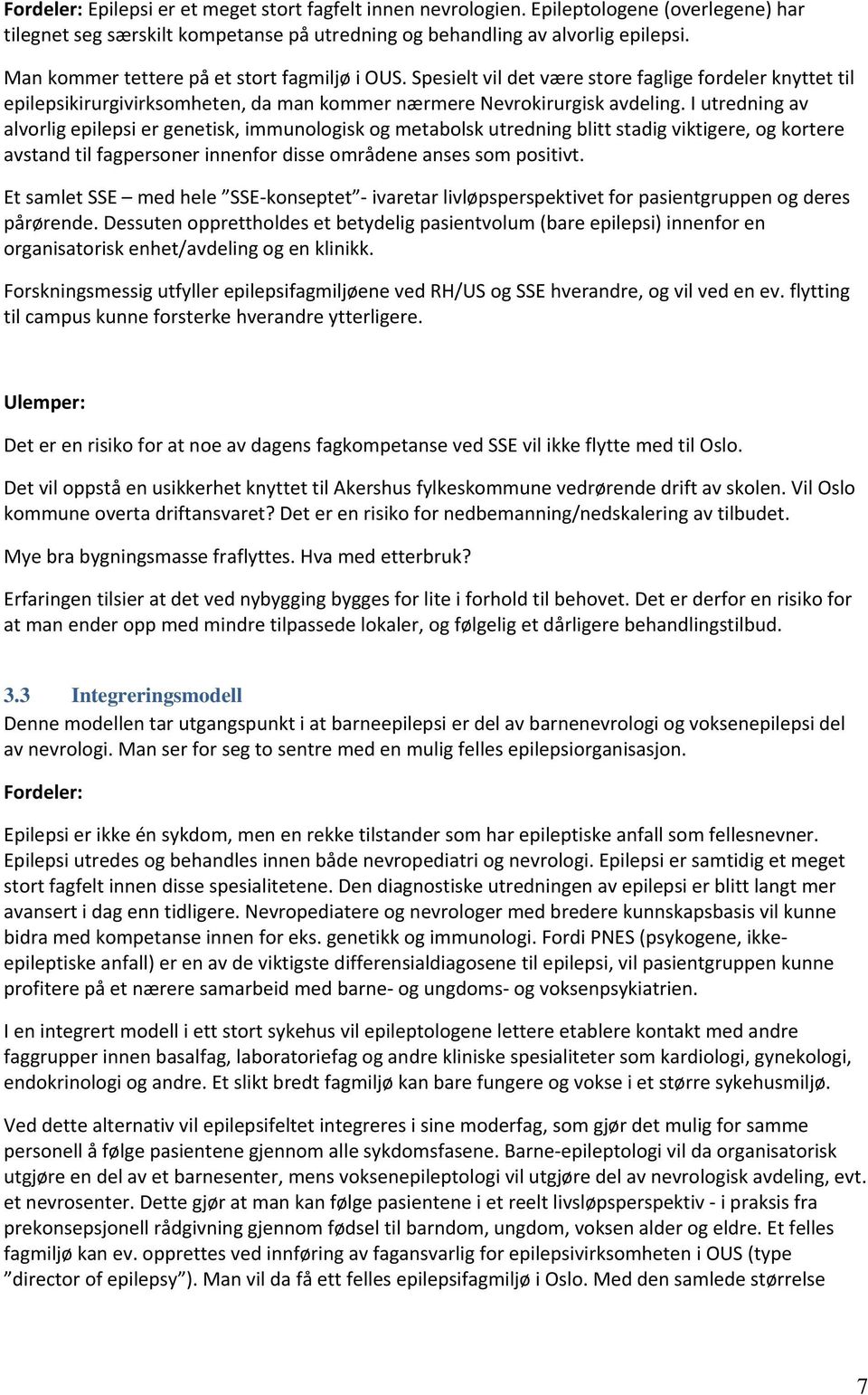 Fordeler: Epilepsi er et meget stort fagfelt innen nevrologien. Epileptologene (overlegene) har tilegnet seg særskilt kompetanse på utredning og behandling av alvorlig epilepsi.

Man kommer tettere på et stort fagmiljø i OUS. Spesielt vil det være store faglige fordeler knyttet til epilepsikirurgivirksomheten, da man kommer nærmere Nevrokirurgisk avdeling. I utredning av alvorlig epilepsi er genetisk, immunologisk og metabolsk utredning blitt stadig viktigere, og kortere avstand til fagpersoner innenfor disse områdene anses som positivt.

Et samlet SSE – med hele ”SSE-konseptet”- ivaretar livløpsperspektivet for pasientgruppen og deres pårørende. Dessuten opprettholdes et betydelig pasientvolum (bare epilepsi) innenfor en organisatorisk enhet/avdeling og en klinikk.

Forskningsmessig utfyller epilepsifagmiljøene ved RH/US og SSE hverandre, og vil ved en ev. flytting til campus kunne forsterke hverandre ytterligere.

Ulemper:

Det er en risiko for at noe av dagens fagkompetanse ved SSE vil ikke flytte med til Oslo.

Det vil oppstå en usikkerhet knyttet til Akershus fylkeskommune vedrørende drift av skolen. Vil Oslo kommune overta driftansvaret? Det er en risiko for nedbemanning/nedskalering av tilbudet.

Mye bra bygningsmasse fraflyttes. Hva med etterbruk?

Erfaringen tilsier at det ved nybygging bygges for lite i forhold til behovet. Det er derfor en risiko for at man ender opp med mindre tilpassede lokaler, og følgelig et dårligere behandlingstilbud.

3.3 Integreringsmodell
Denne modellen tar utgangspunkt i at barneepilepsi er del av barnenevrologi og voksenepilepsi del av nevrologi. Man ser for seg to sentre med en mulig felles epilepsiorganisasjon.

Fordeler:

Epilepsi er ikke én sykdom, men en rekke tilstander som har epileptiske anfall som fellesnevner. Epilepsi utredes og behandles innen både nevropediatri og nevrologi. Epilepsi er samtidig et meget stort fagfelt innen disse spesialitetene. Den diagnostiske utredningen av epilepsi er blitt langt mer avansert i dag enn tidligere. Nevropediatere og nevrologer med bredere kunnskapsbasis vil kunne bidra med kompetanse innen for eks. genetikk og immunologi. Fordi PNES (psykogene, ikke-epileptiske anfall) er en av de viktigste differensialdiagosene til epilepsi, vil pasientgruppen kunne profitere på et nærere samarbeid med barne- og ungdoms- og voksenpsykiatrien.

I en integrert modell i ett stort sykehus vil epileptologene lettere etablere kontakt med andre faggrupper innen basalfag, laboratoriefag og andre kliniske spesialiteter som kardiologi, gynekologi, endokrinologi og andre. Et slikt bredt fagmiljø kan bare fungere og vokse i et større sykehusmiljø.

Ved dette alternativ vil epilepsifeltet integreres i sine moderfag, som gjør det mulig for samme personell å følge pasientene gjennom alle sykdomsfasene. Barne-epileptologi vil da organisatorisk utgjøre en del av et barnesenter, mens voksenepileptologi vil utgjøre del av nevrologisk avdeling, evt. et nevrosenter. Dette gjør at man kan følge pasientene i et reelt livsløpsperspektiv - i praksis fra prekonsepsjonell rådgivning gjennom fødsel til barndom, ungdom, voksen alder og eldre. Et felles fagmiljø kan ev. opprettes ved innføring av fagansvarlig for epilepsivirksomheten i OUS (type ”director of epilepsy”). Man vil da få ett felles epilepsifagmiljø i Oslo. Med den samlede størrelse

7